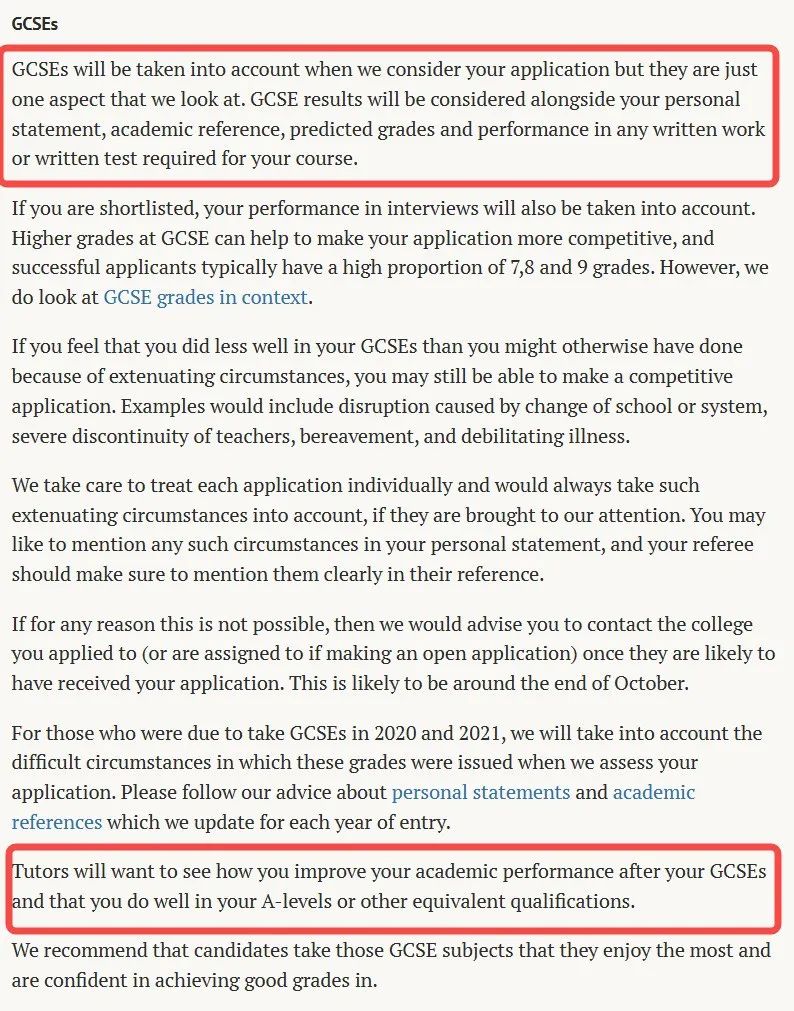 GCSEs

GCSEs will be taken into account when we consider your application but they are just one aspect that we look at. GCSE results will be considered alongside your personal statement, academic reference, predicted grades and performance in any written work or written test required for your course.

If you are shortlisted, your performance in interviews will also be taken into account. Higher grades at GCSE can help to make your application more competitive, and successful applicants typically have a high proportion of 7,8 and 9 grades. However, we do look at GCSE grades in context.

If you feel that you did less well in your GCSEs than you might otherwise have done because of extenuating circumstances, you may still be able to make a competitive application. Examples would include disruption caused by change of school or system, severe discontinuity of teachers, bereavement, and debilitating illness.

We take care to treat each application individually and would always take such extenuating circumstances into account, if they are brought to our attention. You may like to mention any such circumstances in your personal statement, and your referee should make sure to mention them clearly in their reference.

If for any reason this is not possible, then we would advise you to contact the college you applied to (or are assigned to if making an open application) once they are likely to have received your application. This is likely to be around the end of October.

For those who were due to take GCSEs in 2020 and 2021, we will take into account the difficult circumstances in which these grades were issued when we assess your application. Please follow our advice about personal statements and academic references which we update for each year of entry.

Tutors will want to see how you improve your academic performance after your GCSEs and that you do well in your A-levels or other equivalent qualifications.

We recommend that candidates take those GCSE subjects that they enjoy the most and are confident in achieving good grades in.